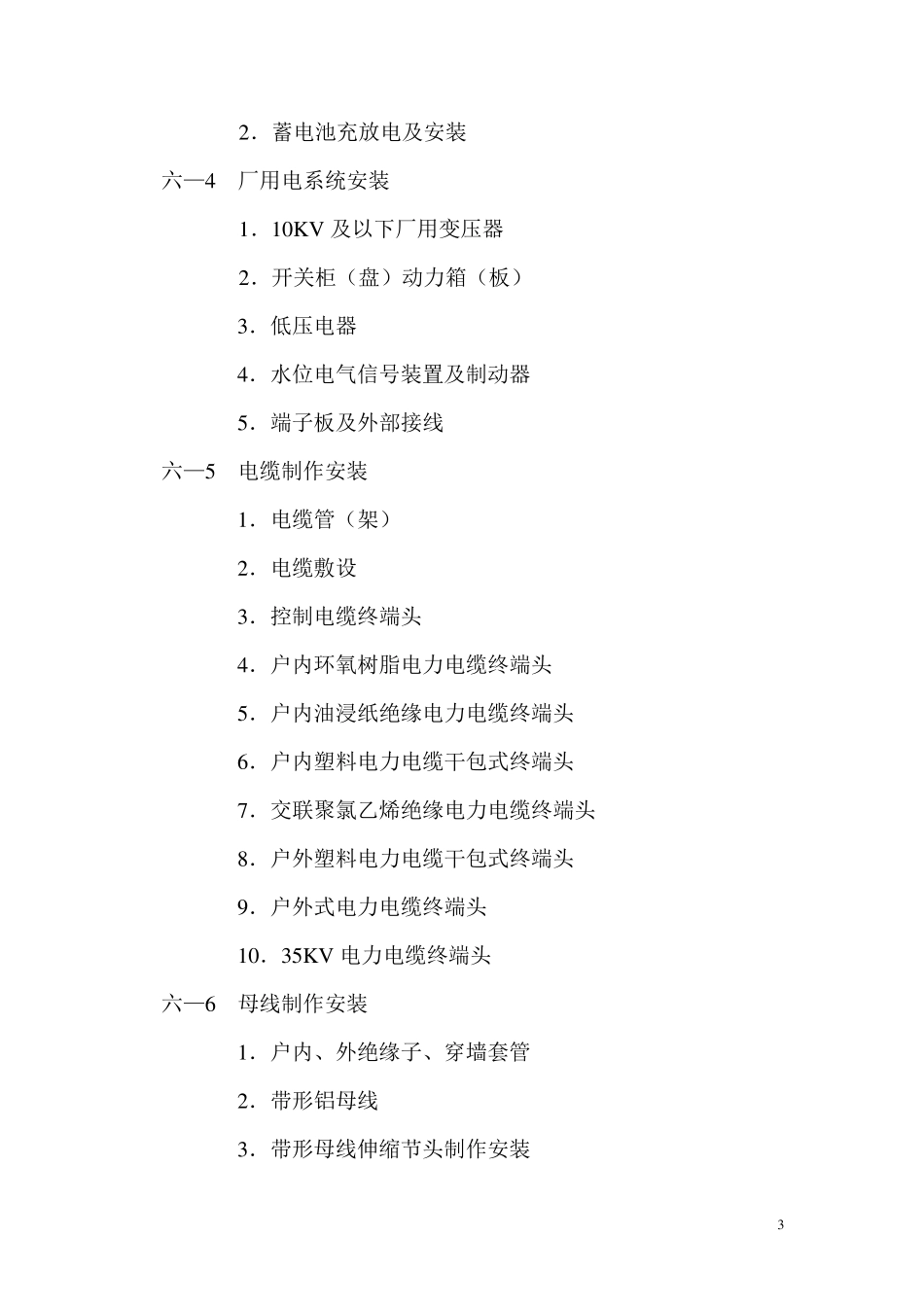 2．蓄电池充放电及安装

六—4　厂用电系统安装

1．10KV 及以下厂用变压器

2．开关柜（盘）动力箱（板）

3．低压电器

4．水位电气信号装置及制动器

5．端子板及外部接线

六—5　电缆制作安装

1．电缆管（架）

2．电缆敷设

3．控制电缆终端头

4．户内环氧树脂电力电缆终端头

5．户内油浸纸绝缘电力电缆终端头

6．户内塑料电力电缆干包式终端头

7．交联聚氯乙烯绝缘电力电缆终端头

8．户外塑料电力电缆干包式终端头

9．户外式电力电缆终端头

10．35KV 电力电缆终端头

六—6　母线制作安装

1．户内、外绝缘子、穿墙套管

2．带形铝母线

3．带形母线伸缩节头制作安装

3